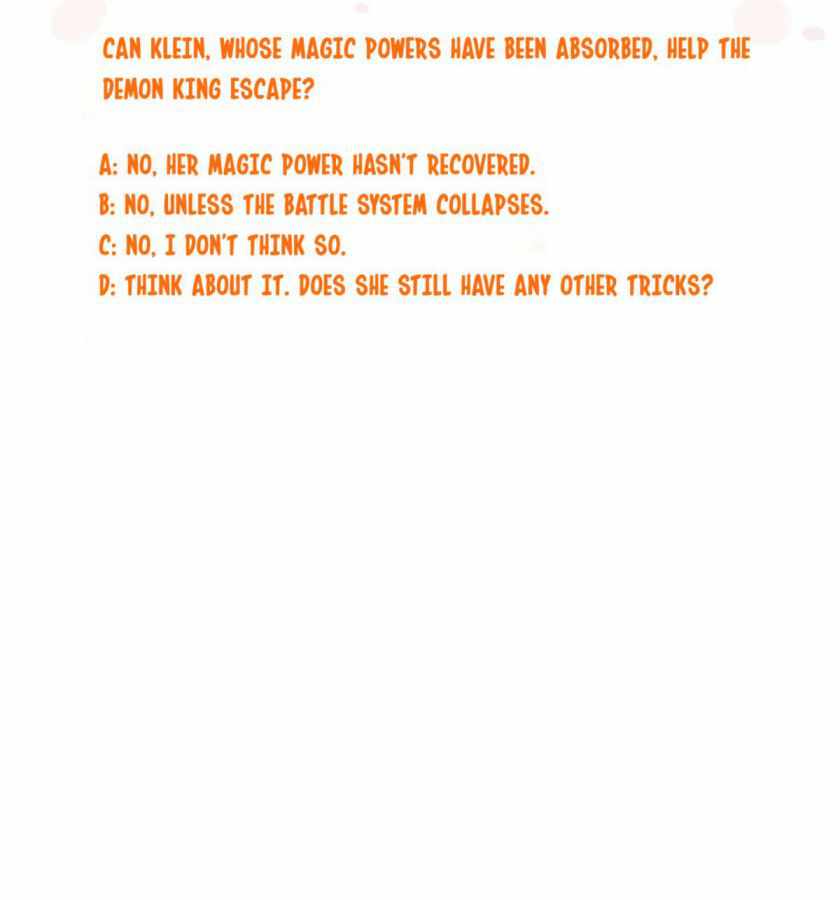 CAN KLEIN, WHOSE MAGIC POWERS HAVE BEEN ABSORBED, HELP THE DEMON KING ESCAPE?

A: NO, HER MAGIC POWER HASN'T RECOVERED.
B: NO, UNLESS THE BATTLE SYSTEM COLLAPSES.
C: NO, I DON'T THINK SO.
D: THINK ABOUT IT. DOES SHE STILL HAVE ANY OTHER TRICKS?